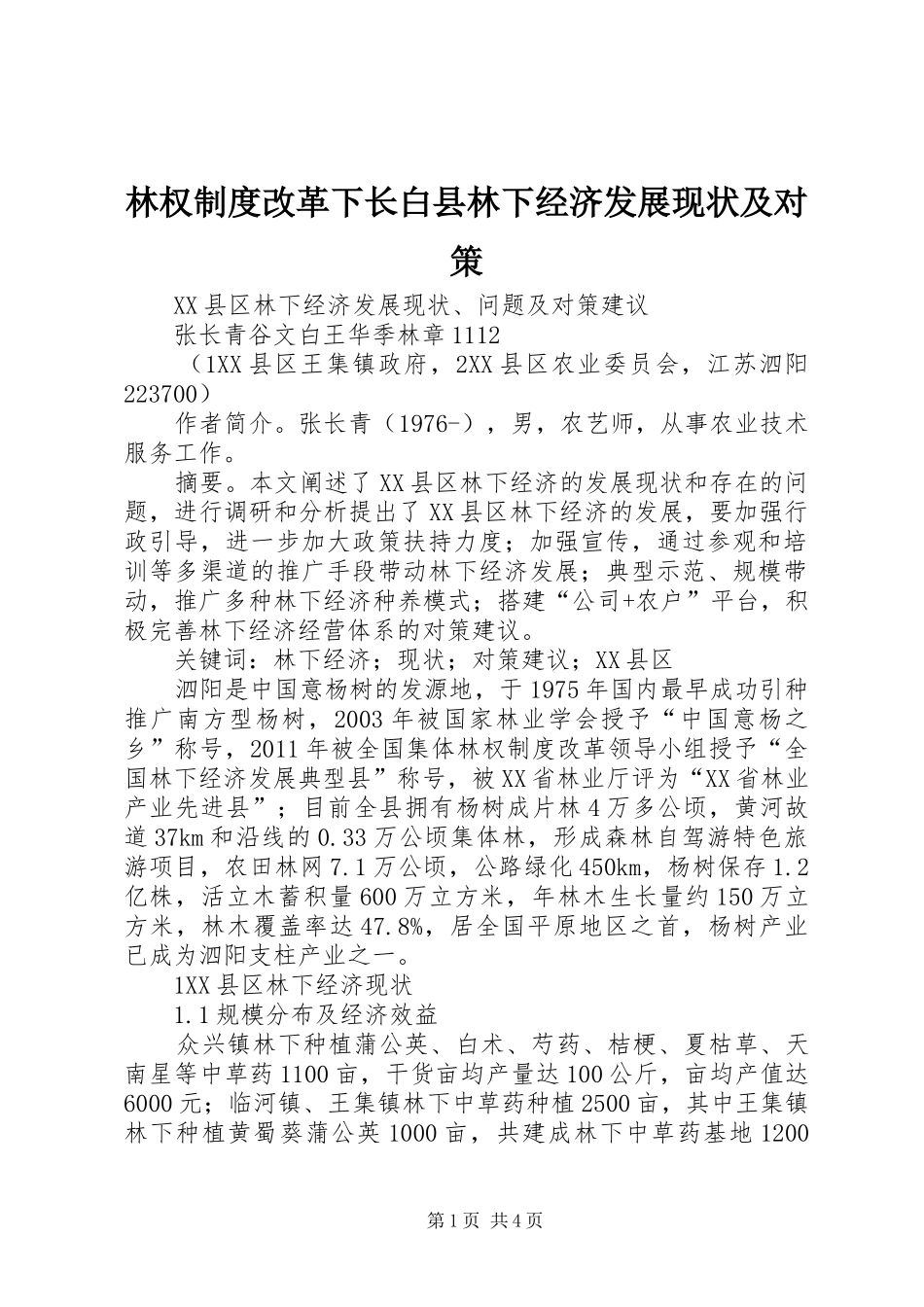 林权制度改革下长白县林下经济发展现状及对策

XX县区林下经济发展现状、问题及对策建议

张长青谷文白王华季林章1112

（1XX县区王集镇政府，2XX县区农业委员会，江苏泗阳223700）

作者简介。张长青（1976-），男，农艺师，从事农业技术服务工作。

摘要。本文阐述了XX县区林下经济的发展现状和存在的问题，进行调研和分析提出了XX县区林下经济的发展，要加强行政引导，进一步加大政策扶持力度；加强宣传，通过参观和培训等多渠道的推广手段带动林下经济发展；典型示范、规模带动，推广多种林下经济种养模式；搭建“公司+农户”平台，积极完善林下经济经营体系的对策建议。

关键词：林下经济；现状；对策建议；XX县区

泗阳是中国意杨树的发源地，于1975年国内最早成功引种推广南方型杨树，2003年被国家林业学会授予“中国意杨之乡”称号，2011年被全国集体林权制度改革领导小组授予“全国林下经济发展典型县”称号，被XX省林业厅评为“XX省林业产业先进县”；目前全县拥有杨树成片林4万多公顷，黄河故道37km和沿线的0.33万公顷集体林，形成森林自驾游特色旅游项目，农田林网7.1万公顷，公路绿化450km，杨树保存1.2亿株，活立木蓄积量600万立方米，年林木生长量约150万立方米，林木覆盖率达47.8%，居全国平原地区之首，杨树产业已成为泗阳支柱产业之一。

1XX县区林下经济现状

1.1规模分布及经济效益

众兴镇林下种植蒲公英、白术、芍药、桔梗、夏枯草、天南星等中草药1100亩，干货亩均产量达100公斤，亩均产值达6000元；临河镇、王集镇林下中草药种植2500亩，其中王集镇林下种植黄蜀葵蒲公英1000亩，共建成林下中草药基地1200

第1页 共4页